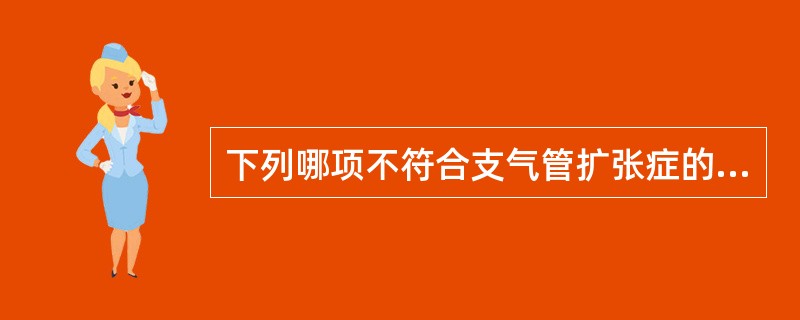 下列哪项不符合支气管扩张症的...